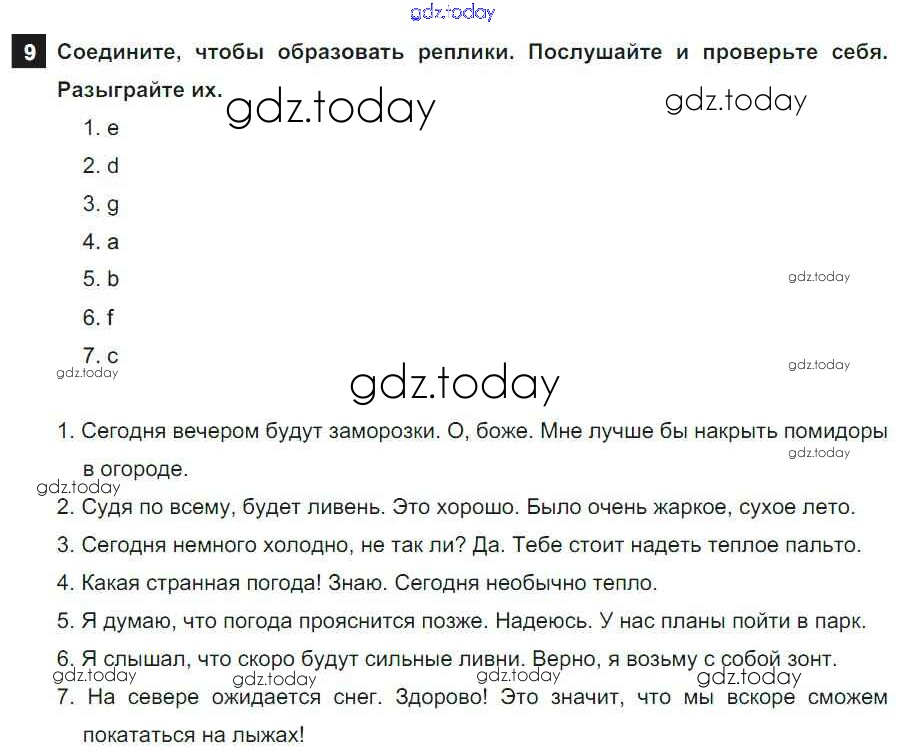 9 Соедините, чтобы образовать реплики. Послушайте и проверьте себя. Разыграйте их.

1. e

2. d

3. g

4. a

5. b

6. f

7. c

1. Сегодня вечером будут заморозки. О, боже. Мне лучше бы накрыть помидоры в огороде.

2. Судя по всему, будет ливень. Это хорошо. Было очень жаркое, сухое лето.

3. Сегодня немного холодно, не так ли? Да. Тебе стоит надеть теплое пальто.

4. Какая странная погода! Знаю. Сегодня необычно тепло.

5. Я думаю, что погода прояснится позже. Надеюсь. У нас планы пойти в парк.

6. Я слышал, что скоро будут сильные ливни. Верно, я возьму с собой зонт.

7. На севере ожидается снег. Здорово! Это значит, что мы вскоре сможем покататься на лыжах!

gdz.today